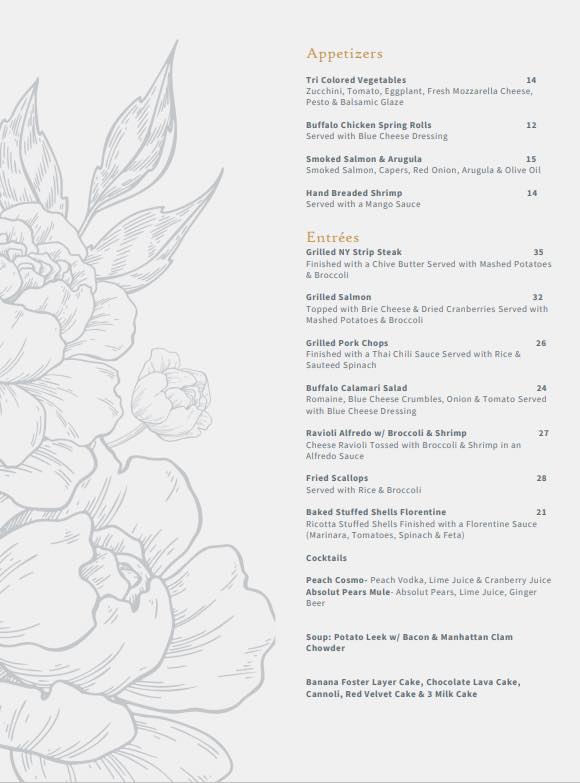 Appetizers

Tri Colored Vegetables 14
Zucchini, Tomato, Eggplant, Fresh Mozzarella Cheese, Pesto & Balsamic Glaze

Buffalo Chicken Spring Rolls 12
Served with Blue Cheese Dressing

Smoked Salmon & Arugula 15
Smoked Salmon, Capers, Red Onion, Arugula & Olive Oil

Hand Breaded Shrimp 14
Served with a Mango Sauce

Entrées

Grilled NY Strip Steak 35
Finished with a Chive Butter Served with Mashed Potatoes & Broccoli

Grilled Salmon 32
Topped with Brie Cheese & Dried Cranberries Served with Mashed Potatoes & Broccoli

Grilled Pork Chops 26
Finished with a Thai Chili Sauce Served with Rice & Sauteed Spinach

Buffalo Calamari Salad 24
Romaine, Blue Cheese Crumbles, Onion & Tomato Served with Blue Cheese Dressing

Ravioli Alfredo w/ Broccoli & Shrimp 27
Cheese Ravioli Tossed with Broccoli & Shrimp in an Alfredo Sauce

Fried Scallops 28
Served with Rice & Broccoli

Baked Stuffed Shells Florentine 21
Ricotta Stuffed Shells Finished with a Florentine Sauce (Marinara, Tomatoes, Spinach & Feta)

Cocktails

Peach Cosmo- Peach Vodka, Lime Juice & Cranberry Juice
Absolut Pears Mule- Absolut Pears, Lime Juice, Ginger Beer

Soup: Potato Leek w/ Bacon & Manhattan Clam Chowder

Banana Foster Layer Cake, Chocolate Lava Cake, Cannoli, Red Velvet Cake & 3 Milk Cake